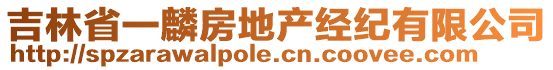 吉林省一麟房地产经纪有限公司
http://spzarawalpole.cn.coovee.com